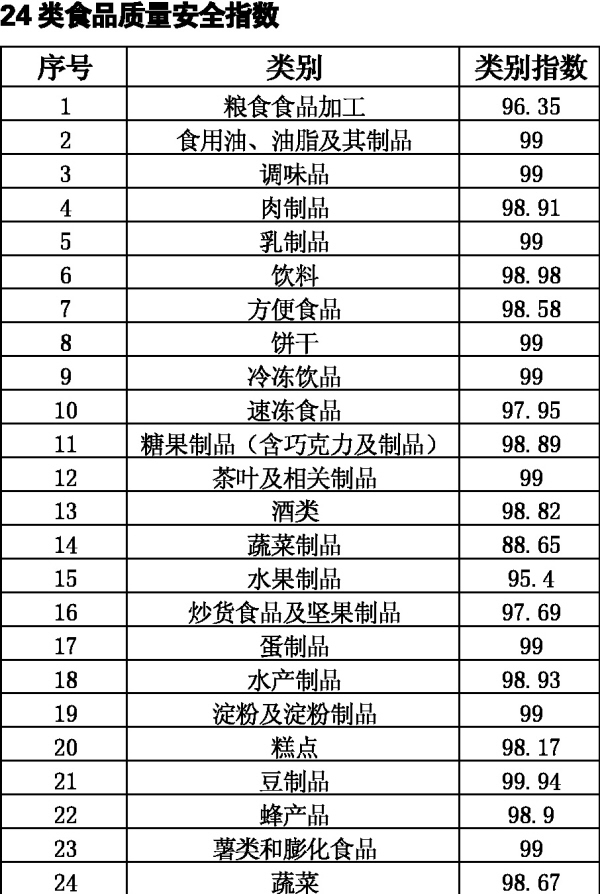 24 类食品质量安全指数

| 序号 | 类别 | 类别指数 |
|---|---|---|
| 1 | 粮食食品加工 | 96.35 |
| 2 | 食用油、油脂及其制品 | 99 |
| 3 | 调味品 | 99 |
| 4 | 肉制品 | 98.91 |
| 5 | 乳制品 | 99 |
| 6 | 饮料 | 98.98 |
| 7 | 方便食品 | 98.58 |
| 8 | 饼干 | 99 |
| 9 | 冷冻饮品 | 99 |
| 10 | 速冻食品 | 97.95 |
| 11 | 糖果制品（含巧克力及制品） | 98.89 |
| 12 | 茶叶及相关制品 | 99 |
| 13 | 酒类 | 98.82 |
| 14 | 蔬菜制品 | 88.65 |
| 15 | 水果制品 | 95.4 |
| 16 | 炒货食品及坚果制品 | 97.69 |
| 17 | 蛋制品 | 99 |
| 18 | 水产制品 | 98.93 |
| 19 | 淀粉及淀粉制品 | 99 |
| 20 | 糕点 | 98.17 |
| 21 | 豆制品 | 99.94 |
| 22 | 蜂产品 | 98.9 |
| 23 | 薯类和膨化食品 | 99 |
| 24 | 蔬菜 | 98.67 |